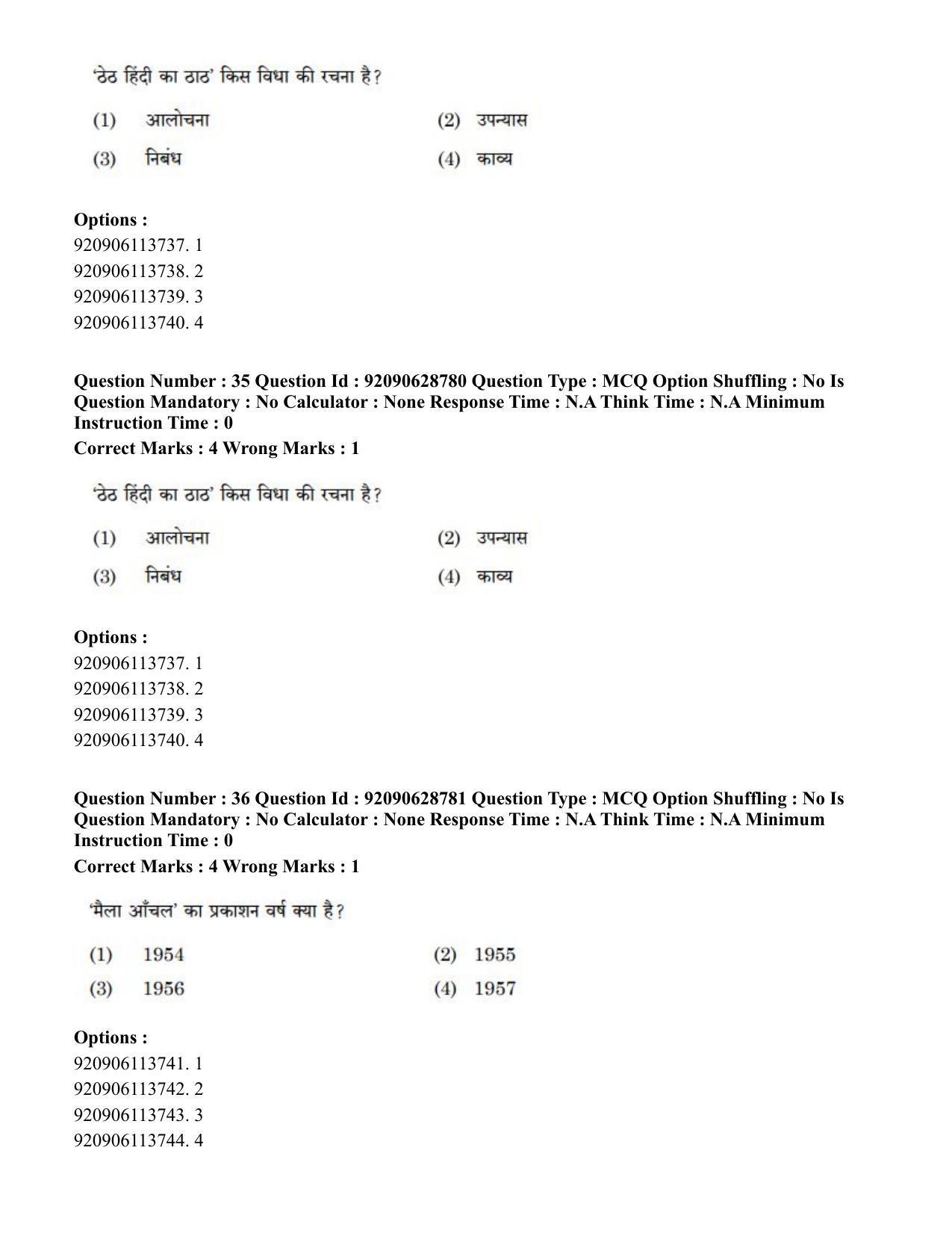 'ठेठ हिंदी का ठाठ' किस विधा की रचना है?

(1) आलोचना (2) उपन्यास

(3) निबंध (4) काव्य

Options :
920906113737. 1
920906113738. 2
920906113739. 3
920906113740. 4

Question Number : 35 Question Id : 92090628780 Question Type : MCQ Option Shuffling : No Is Question Mandatory : No Calculator : None Response Time : N.A Think Time : N.A Minimum Instruction Time : 0

Correct Marks : 4 Wrong Marks : 1

'ठेठ हिंदी का ठाठ' किस विधा की रचना है?

(1) आलोचना (2) उपन्यास

(3) निबंध (4) काव्य

Options :
920906113737. 1
920906113738. 2
920906113739. 3
920906113740. 4

Question Number : 36 Question Id : 92090628781 Question Type : MCQ Option Shuffling : No Is Question Mandatory : No Calculator : None Response Time : N.A Think Time : N.A Minimum Instruction Time : 0

Correct Marks : 4 Wrong Marks : 1

'मैला आँचल' का प्रकाशन वर्ष क्या है?

(1) 1954 (2) 1955

(3) 1956 (4) 1957

Options :
920906113741. 1
920906113742. 2
920906113743. 3
920906113744. 4